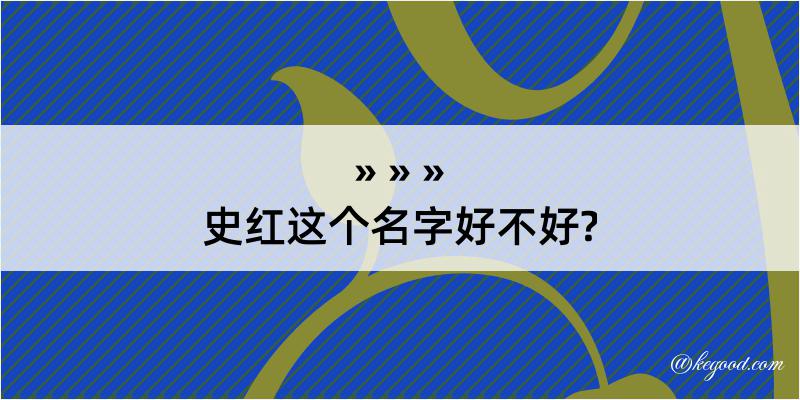 » » »
史红这个名字好不好?

@kegood.com